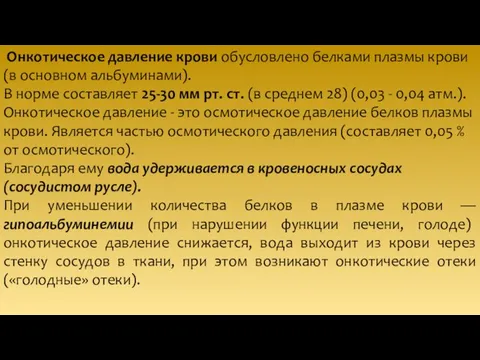 Онкотическое давление крови обусловлено белками плазмы крови (в основном альбуминами).
В норме составляет 25-30 мм рт. ст. (в среднем 28) (0,03 - 0,04 атм.).
Онкотическое давление - это осмотическое давление белков плазмы крови. Является частью осмотического давления (составляет 0,05 % от осмотического).
Благодаря ему вода удерживается в кровеносных сосудах (сосудистом русле).
При уменьшении количества белков в плазме крови — гипоальбуминемии (при нарушении функции печени, голоде) онкотическое давление снижается, вода выходит из крови через стенку сосудов в ткани, при этом возникают онкотические отеки («голодные» отеки).